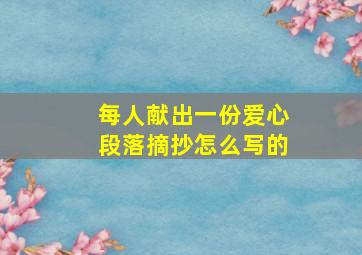 每人献出一份爱心
段落摘抄怎么写的